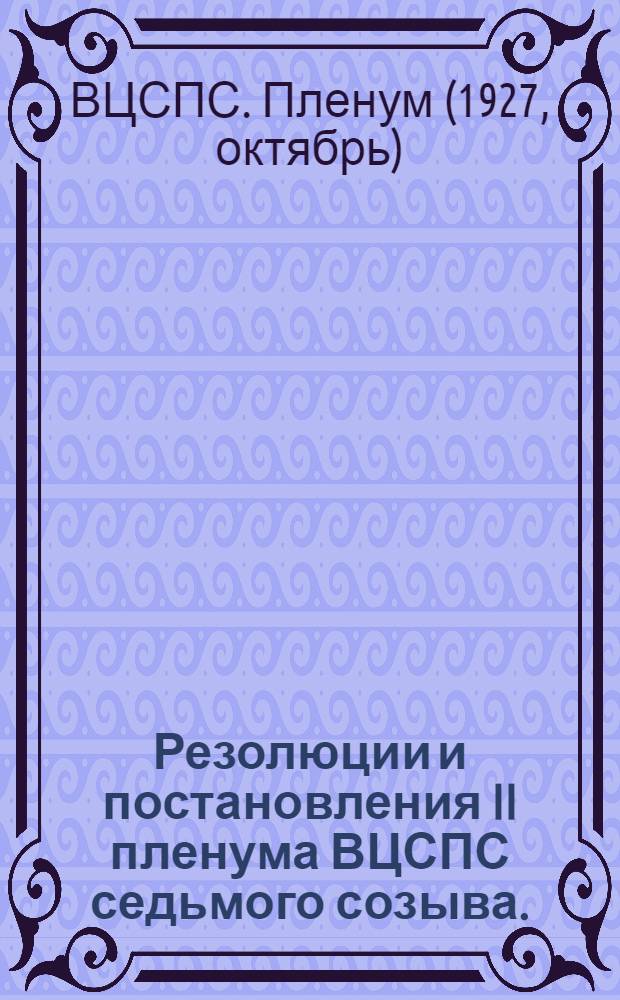 ВЦСПС. Пленум (1927, октябрь)

Резолюции и постановления II пленума ВЦСПС седьмого созыва.